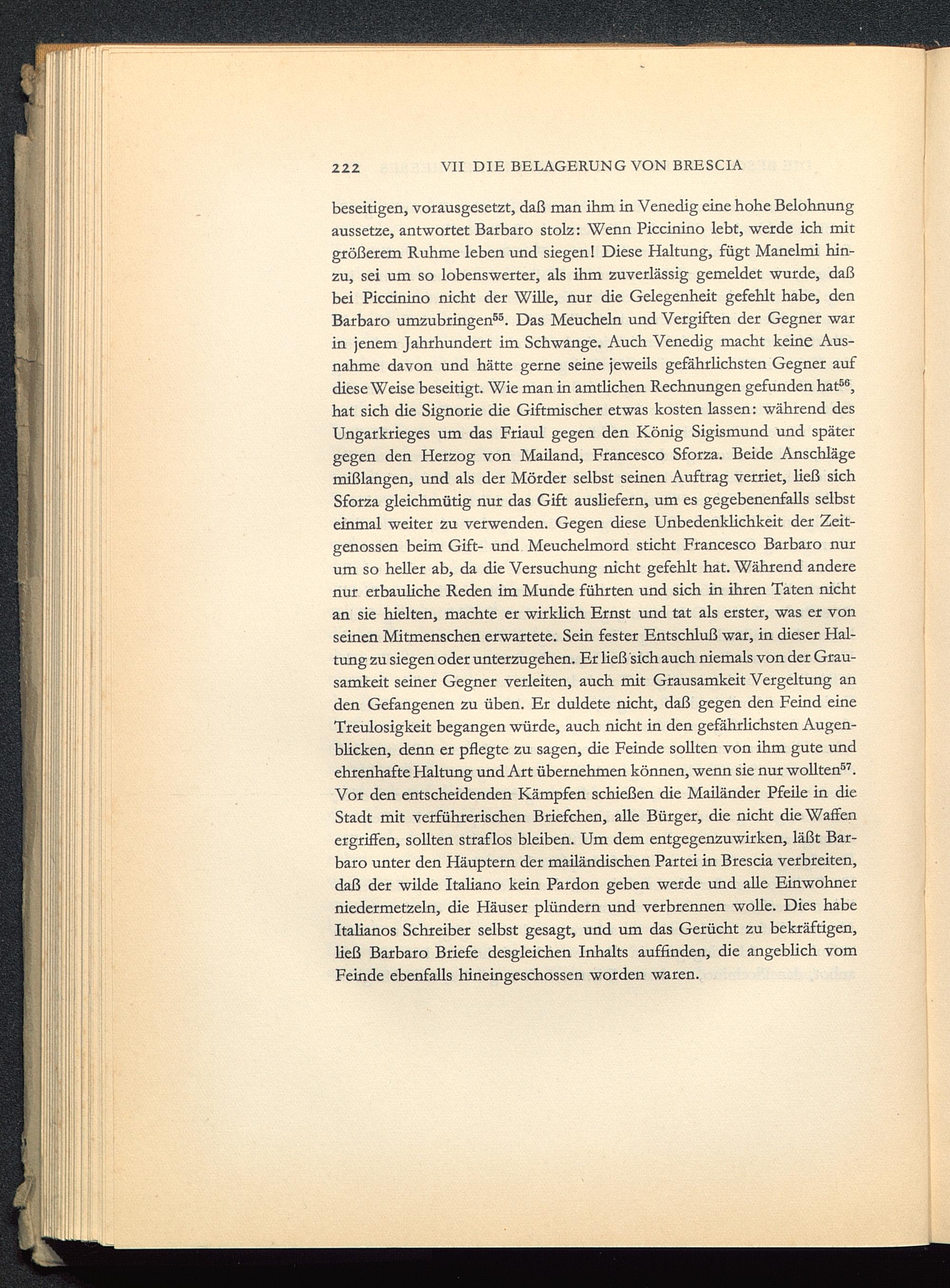 222 VII DIE BELAGERUNG VON BRESCIA

beseitigen, vorausgesetzt, daß man ihm in Venedig eine hohe Belohnung aussetze, antwortet Barbaro stolz: Wenn Piccinino lebt, werde ich mit größerem Ruhme leben und siegen! Diese Haltung, fügt Manelmi hinzu, sei um so lobenswerter, als ihm zuverlässig gemeldet wurde, daß bei Piccinino nicht der Wille, nur die Gelegenheit gefehlt habe, den Barbaro umzubringen$^{55}$. Das Meucheln und Vergiften der Gegner war in jenem Jahrhundert im Schwange. Auch Venedig macht keine Ausnahme davon und hätte gerne seine jeweils gefährlichsten Gegner auf diese Weise beseitigt. Wie man in amtlichen Rechnungen gefunden hat$^{56}$, hat sich die Signorie die Giftmischer etwas kosten lassen: während des Ungarkrieges um das Friaul gegen den König Sigismund und später gegen den Herzog von Mailand, Francesco Sforza. Beide Anschläge mißlangen, und als der Mörder selbst seinen Auftrag verriet, ließ sich Sforza gleichmütig nur das Gift ausliefern, um es gegebenenfalls selbst einmal weiter zu verwenden. Gegen diese Unbedenklichkeit der Zeitgenossen beim Gift- und Meuchelmord sticht Francesco Barbaro nur um so heller ab, da die Versuchung nicht gefehlt hat. Während andere nur erbauliche Reden im Munde führten und sich in ihren Taten nicht an sie hielten, machte er wirklich Ernst und tat als erster, was er von seinen Mitmenschen erwartete. Sein fester Entschluß war, in dieser Haltung zu siegen oder unterzugehen. Er ließ sich auch niemals von der Grausamkeit seiner Gegner verleiten, auch mit Grausamkeit Vergeltung an den Gefangenen zu üben. Er duldete nicht, daß gegen den Feind eine Treulosigkeit begangen würde, auch nicht in den gefährlichsten Augenblicken, denn er pflegte zu sagen, die Feinde sollten von ihm gute und ehrenhafte Haltung und Art übernehmen können, wenn sie nur wollten$^{57}$. Vor den entscheidenden Kämpfen schießen die Mailänder Pfeile in die Stadt mit verführerischen Briefchen, alle Bürger, die nicht die Waffen ergriffen, sollten straflos bleiben. Um dem entgegenzuwirken, läßt Barbaro unter den Häuptern der mailändischen Partei in Brescia verbreiten, daß der wilde Italiano kein Pardon geben werde und alle Einwohner niedermetzeln, die Häuser plündern und verbrennen wolle. Dies habe Italianos Schreiber selbst gesagt, und um das Gerücht zu bekräftigen, ließ Barbaro Briefe desgleichen Inhalts auffinden, die angeblich vom Feinde ebenfalls hineingeschossen worden waren.